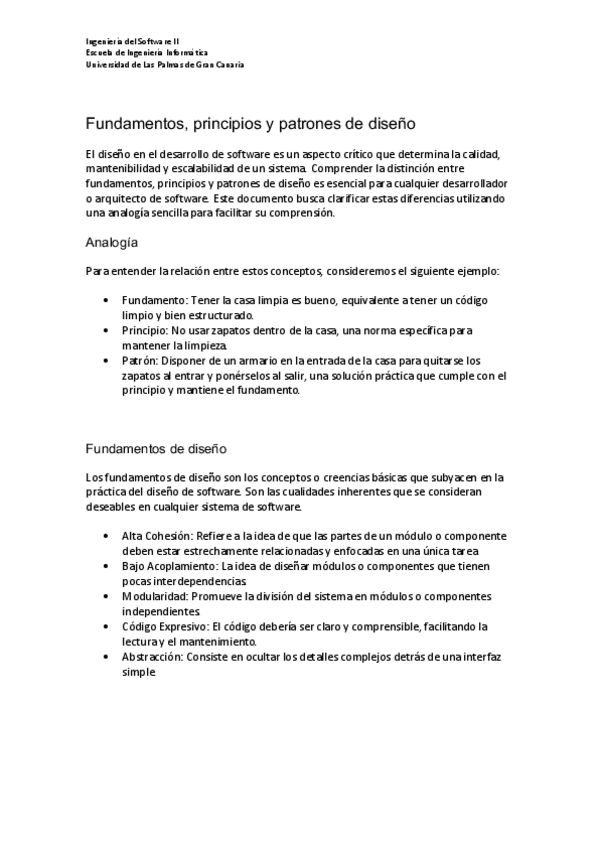 Ingeniería del Software II
Escuela de Ingeniería Informática
Universidad de Las Palmas de Gran Canaria

Fundamentos, principios y patrones de diseño

El diseño en el desarrollo de software es un aspecto crítico que determina la calidad, mantenibilidad y escalabilidad de un sistema. Comprender la distinción entre fundamentos, principios y patrones de diseño es esencial para cualquier desarrollador o arquitecto de software. Este documento busca clarificar estas diferencias utilizando una analogía sencilla para facilitar su comprensión.

Analogía

Para entender la relación entre estos conceptos, consideremos el siguiente ejemplo:

• Fundamento: Tener la casa limpia es bueno, equivalente a tener un código limpio y bien estructurado.
• Principio: No usar zapatos dentro de la casa, una norma específica para mantener la limpieza.
• Patrón: Disponer de un armario en la entrada de la casa para quitarse los zapatos al entrar y ponérselos al salir, una solución práctica que cumple con el principio y mantiene el fundamento.

Fundamentos de diseño

Los fundamentos de diseño son los conceptos o creencias básicas que subyacen en la práctica del diseño de software. Son las cualidades inherentes que se consideran deseables en cualquier sistema de software.

• Alta Cohesión: Refiere a la idea de que las partes de un módulo o componente deben estar estrechamente relacionadas y enfocadas en una única tarea
• Bajo Acoplamiento: La idea de diseñar módulos o componentes que tienen pocas interdependencias.
• Modularidad: Promueve la división del sistema en módulos o componentes independientes.
• Código Expresivo: El código debería ser claro y comprensible, facilitando la lectura y el mantenimiento.
• Abstracción: Consiste en ocultar los detalles complejos detrás de una interfaz simple